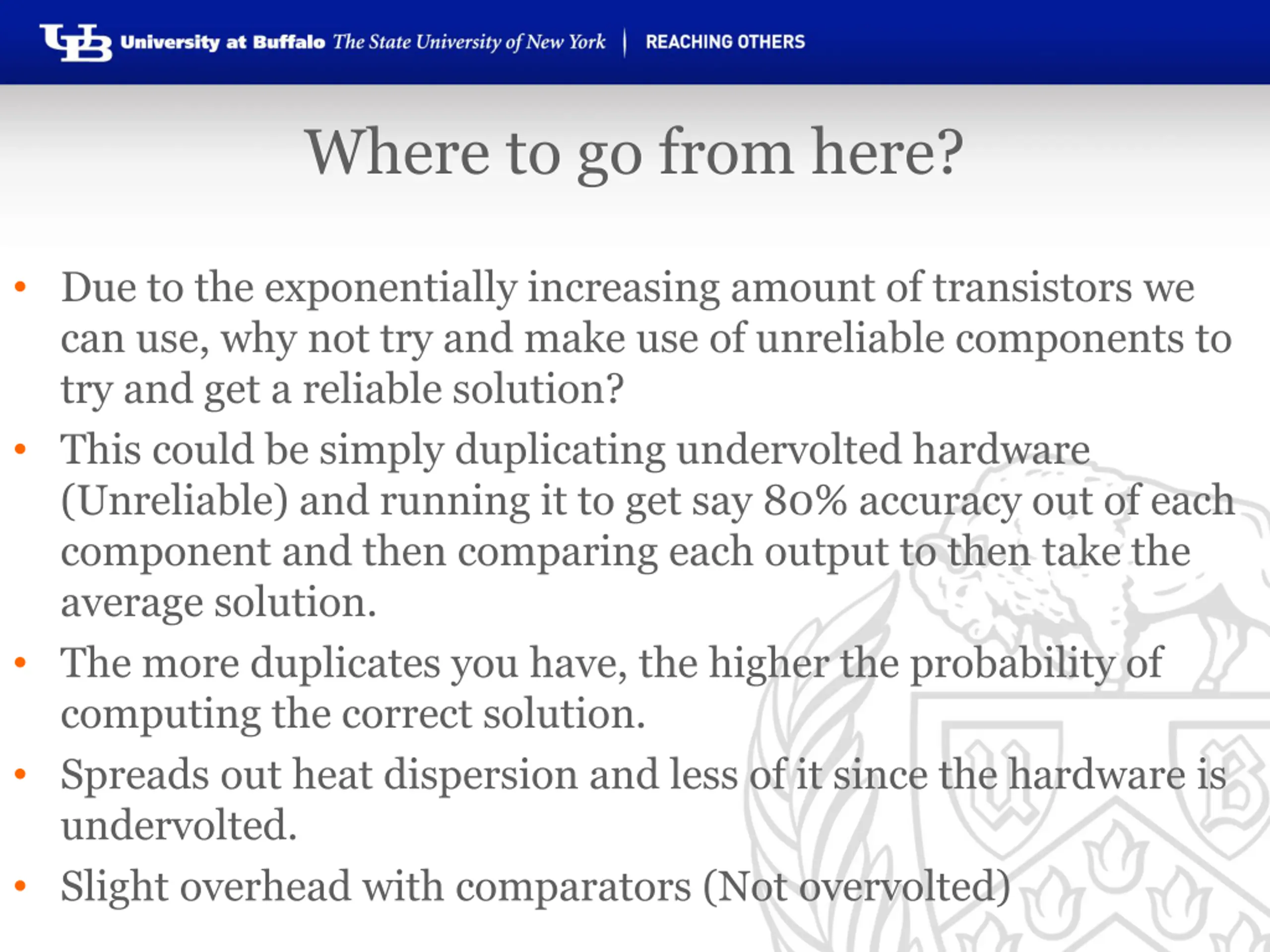 UB University at Buffalo The State University of New York | REACHING OTHERS

Where to go from here?

• Due to the exponentially increasing amount of transistors we can use, why not try and make use of unreliable components to try and get a reliable solution?
• This could be simply duplicating undervolted hardware (Unreliable) and running it to get say 80% accuracy out of each component and then comparing each output to then take the average solution.
• The more duplicates you have, the higher the probability of computing the correct solution.
• Spreads out heat dispersion and less of it since the hardware is undervolted.
• Slight overhead with comparators (Not overvolted)